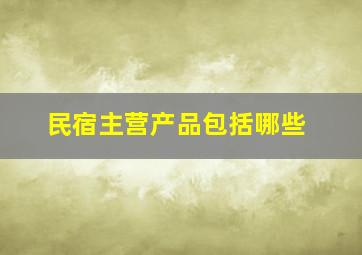 民宿主营产品包括哪些